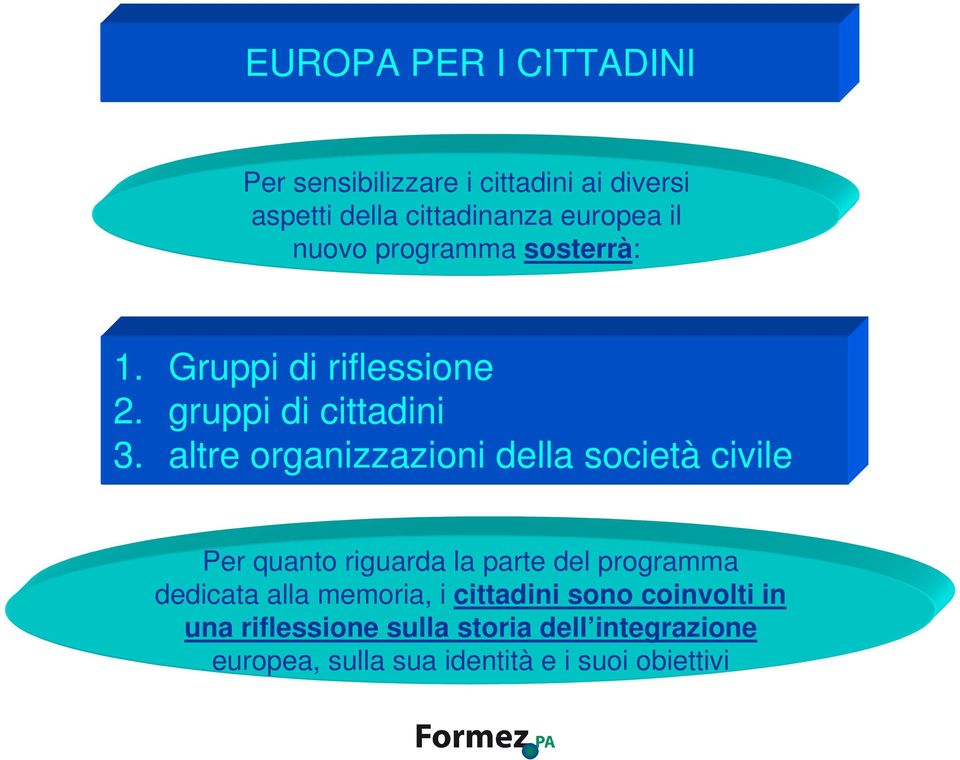 EUROPA PER I CITTADINI

Per sensibilizzare i cittadini ai diversi aspetti della cittadinanza europea il nuovo programma sosterrà:

1. Gruppi di riflessione
2. gruppi di cittadini
3. altre organizzazioni della società civile

Per quanto riguarda la parte del programma dedicata alla memoria, i cittadini sono coinvolti in una riflessione sulla storia dell'integrazione europea, sulla sua identità e i suoi obiettivi

Formez PA